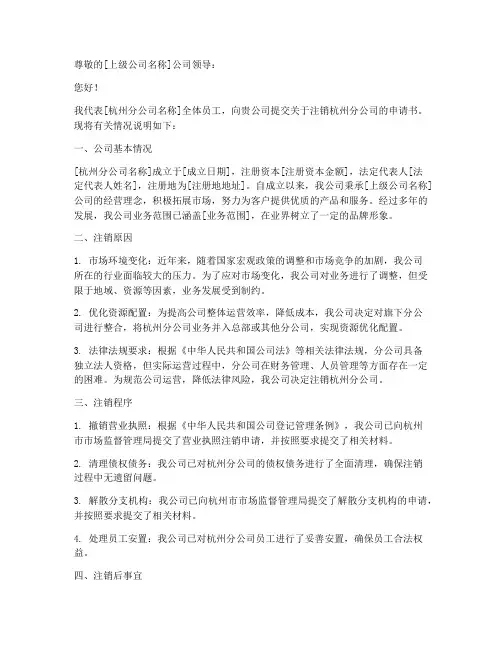 尊敬的[上级公司名称]公司领导：

您好！

我代表[杭州分公司名称]全体员工，向贵公司提交关于注销杭州分公司的申请书。现将有关情况说明如下：

一、公司基本情况

[杭州分公司名称]成立于[成立日期]，注册资本[注册资本金额]，法定代表人[法定代表人姓名]，注册地为[注册地地址]。自成立以来，我公司秉承[上级公司名称]公司的经营理念，积极拓展市场，努力为客户提供优质的产品和服务。经过多年的发展，我公司业务范围已涵盖[业务范围]，在业界树立了一定的品牌形象。

二、注销原因

1. 市场环境变化：近年来，随着国家宏观政策的调整和市场竞争的加剧，我公司所在的行业面临较大的压力。为了应对市场变化，我公司对业务进行了调整，但受限于地域、资源等因素，业务发展受到制约。

2. 优化资源配置：为提高公司整体运营效率，降低成本，我公司决定对旗下分公司进行整合，将杭州分公司业务并入总部或其他分公司，实现资源优化配置。

3. 法律法规要求：根据《中华人民共和国公司法》等相关法律法规，分公司具备独立法人资格，但实际运营过程中，分公司在财务管理、人员管理等方面存在一定的困难。为规范公司运营，降低法律风险，我公司决定注销杭州分公司。

三、注销程序

1. 撤销营业执照：根据《中华人民共和国公司登记管理条例》，我公司已向杭州市市场监督管理局提交了营业执照注销申请，并按照要求提交了相关材料。

2. 清理债权债务：我公司已对杭州分公司的债权债务进行了全面清理，确保注销过程中无遗留问题。

3. 解散分支机构：我公司已向杭州市市场监督管理局提交了解散分支机构的申请，并按照要求提交了相关材料。

4. 处理员工安置：我公司已对杭州分公司员工进行了妥善安置，确保员工合法权益。

四、注销后事宜